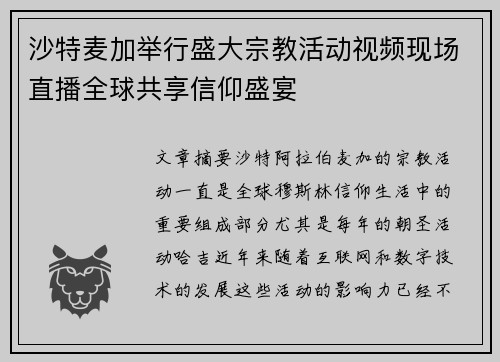 沙特麦加举行盛大宗教活动视频现场直播全球共享信仰盛宴

文章摘要沙特阿拉伯麦加的宗教活动一直是全球穆斯林信仰生活中的重要组成部分尤其是每年的朝圣活动哈吉近年来随着互联网和数字技术的发展这些活动的影响力已经不